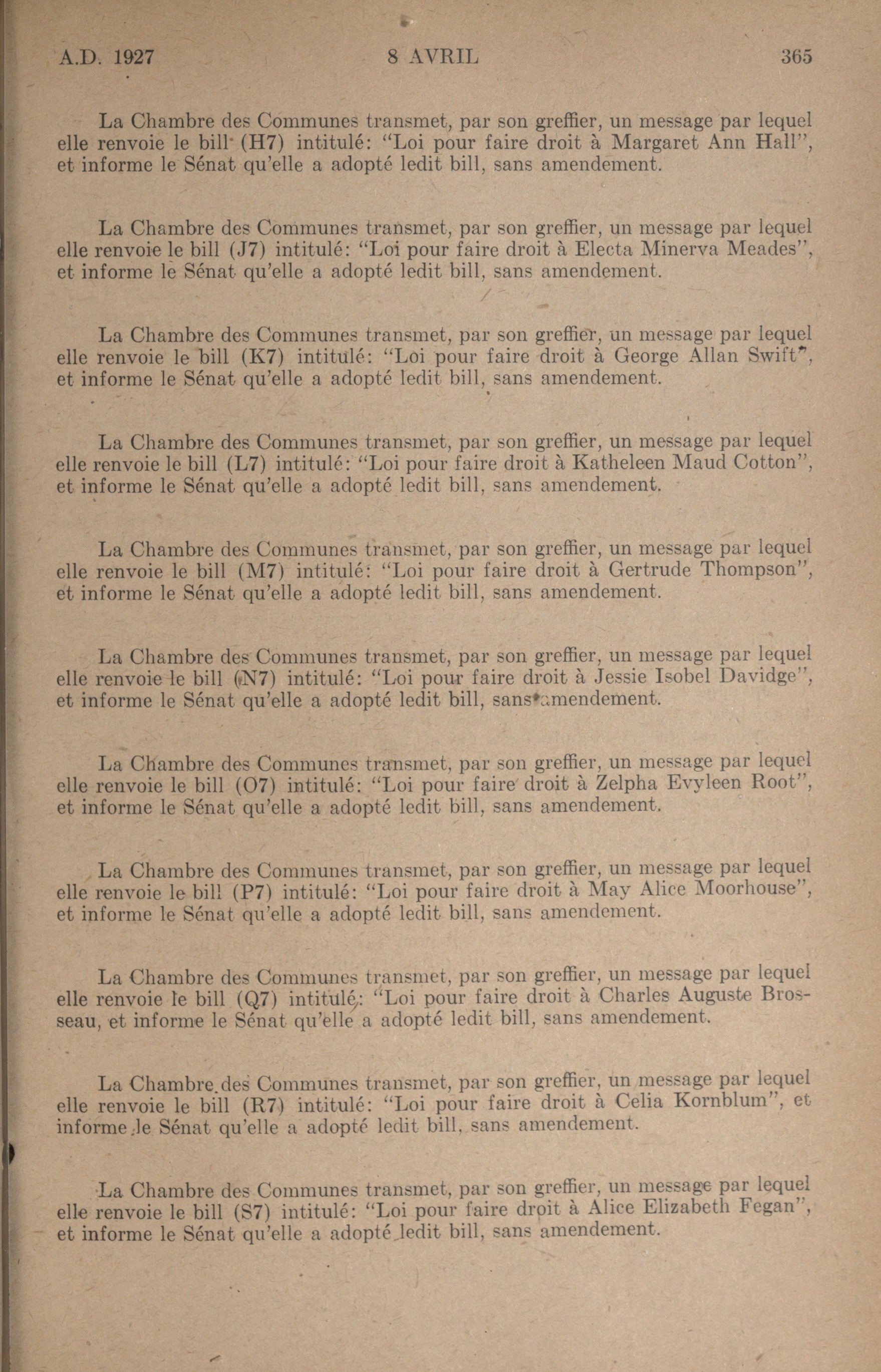 A.D. 1927 8 AVRIL 365

La Chambre des Communes transmet, par son greffier, un message par lequel elle renvoie le bill (H7) intitulé: "Loi pour faire droit à Margaret Ann Hall", et informe le Sénat qu'elle a adopté ledit bill, sans amendement.

La Chambre des Communes transmet, par son greffier, un message par lequel elle renvoie le bill (J7) intitulé: "Loi pour faire droit à Electa Minerva Meades", et informe le Sénat qu'elle a adopté ledit bill, sans amendement.

La Chambre des Communes transmet, par son greffier, un message par lequel elle renvoie le bill (K7) intitulé: "Loi pour faire droit à George Allan Swift", et informe le Sénat qu'elle a adopté ledit bill, sans amendement.

La Chambre des Communes transmet, par son greffier, un message par lequel elle renvoie le bill (L7) intitulé: "Loi pour faire droit à Katheleen Maud Cotton", et informe le Sénat qu'elle a adopté ledit bill, sans amendement.

La Chambre des Communes transmet, par son greffier, un message par lequel elle renvoie le bill (M7) intitulé: "Loi pour faire droit à Gertrude Thompson", et informe le Sénat qu'elle a adopté ledit bill, sans amendement.

La Chambre des Communes transmet, par son greffier, un message par lequel elle renvoie le bill (N7) intitulé: "Loi pour faire droit à Jessie Isobel Davidge", et informe le Sénat qu'elle a adopté ledit bill, sans amendement.

La Chambre des Communes transmet, par son greffier, un message par lequel elle renvoie le bill (O7) intitulé: "Loi pour faire droit à Zelpha Evyleen Root", et informe le Sénat qu'elle a adopté ledit bill, sans amendement.

La Chambre des Communes transmet, par son greffier, un message par lequel elle renvoie le bill (P7) intitulé: "Loi pour faire droit à May Alice Moorhouse", et informe le Sénat qu'elle a adopté ledit bill, sans amendement.

La Chambre des Communes transmet, par son greffier, un message par lequel elle renvoie le bill (Q7) intitulé: "Loi pour faire droit à Charles Auguste Brosseau, et informe le Sénat qu'elle a adopté ledit bill, sans amendement.

La Chambre des Communes transmet, par son greffier, un message par lequel elle renvoie le bill (R7) intitulé: "Loi pour faire droit à Celia Kornblum", et informe le Sénat qu'elle a adopté ledit bill, sans amendement.

La Chambre des Communes transmet, par son greffier, un message par lequel elle renvoie le bill (S7) intitulé: "Loi pour faire droit à Alice Elizabeth Fegan", et informe le Sénat qu'elle a adopté ledit bill, sans amendement.